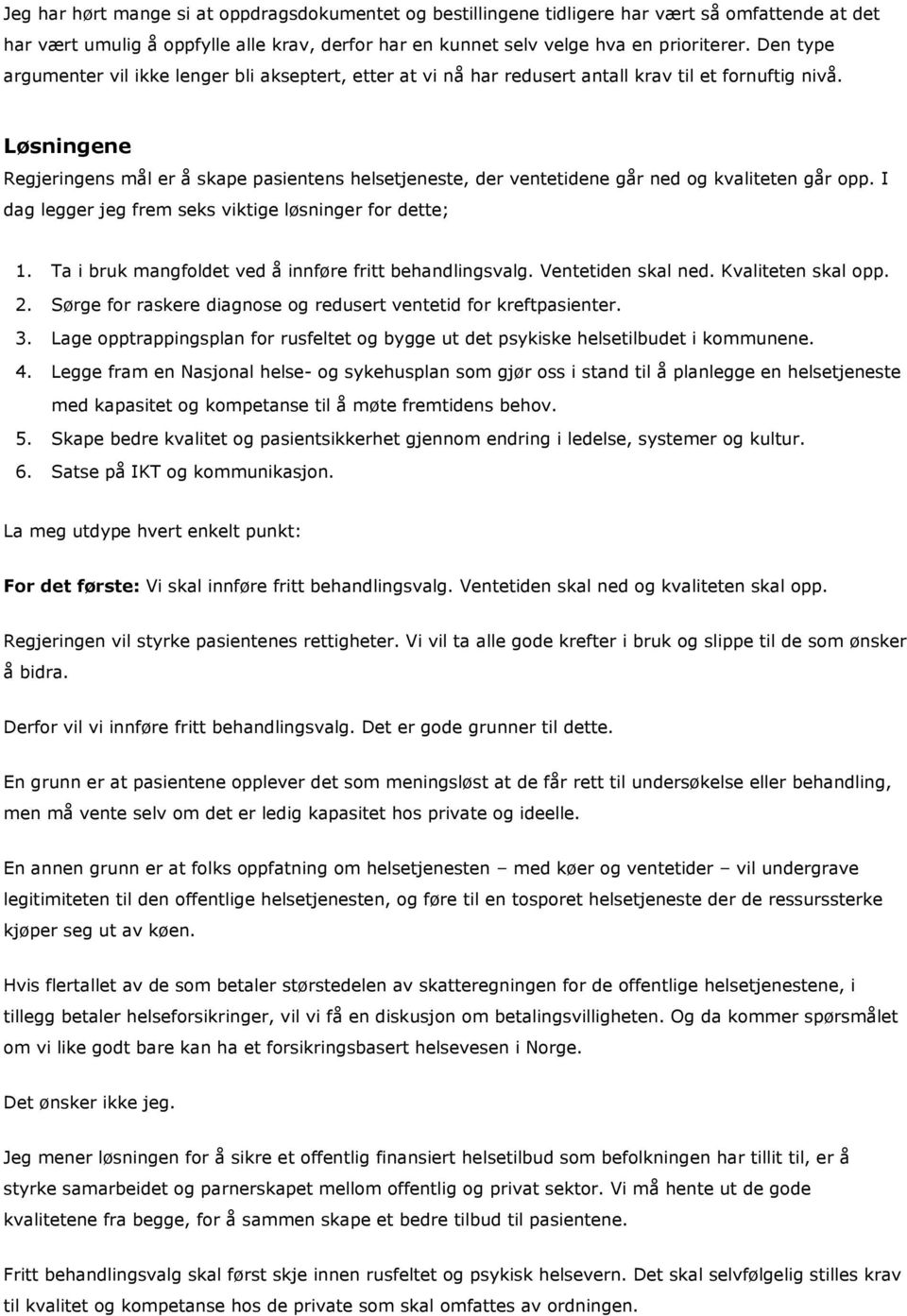 Jeg har hørt mange si at oppdragsdokumentet og bestillingene tidligere har vært så omfattende at det har vært umulig å oppfylle alle krav, derfor har en kunnet selv velge hva en prioriterer. Den type argumenter vil ikke lenger bli akseptert, etter at vi nå har redusert antall krav til et fornuftig nivå.

Løsningene

Regjeringens mål er å skape pasientens helsetjeneste, der ventetidene går ned og kvaliteten går opp. I dag legger jeg frem seks viktige løsninger for dette;

1. Ta i bruk mangfoldet ved å innføre fritt behandlingsvalg. Ventetiden skal ned. Kvaliteten skal opp.
2. Sørge for raskere diagnose og redusert ventetid for kreftpasienter.
3. Lage opptrappingsplan for rusfeltet og bygge ut det psykiske helsetilbudet i kommunene.
4. Legge fram en Nasjonal helse- og sykehusplan som gjør oss i stand til å planlegge en helsetjeneste med kapasitet og kompetanse til å møte fremtidens behov.
5. Skape bedre kvalitet og pasientsikkerhet gjennom endring i ledelse, systemer og kultur.
6. Satse på IKT og kommunikasjon.

La meg utdype hvert enkelt punkt:

For det første: Vi skal innføre fritt behandlingsvalg. Ventetiden skal ned og kvaliteten skal opp.

Regjeringen vil styrke pasientenes rettigheter. Vi vil ta alle gode krefter i bruk og slippe til de som ønsker å bidra.

Derfor vil vi innføre fritt behandlingsvalg. Det er gode grunner til dette.

En grunn er at pasientene opplever det som meningsløst at de får rett til undersøkelse eller behandling, men må vente selv om det er ledig kapasitet hos private og ideelle.

En annen grunn er at folks oppfatning om helsetjenesten – med køer og ventetider – vil undergrave legitimiteten til den offentlige helsetjenesten, og føre til en tosporet helsetjeneste der de ressurssterke kjøper seg ut av køen.

Hvis flertallet av de som betaler størstedelen av skatteregningen for de offentlige helsetjenestene, i tillegg betaler helseforsikringer, vil vi få en diskusjon om betalingsvilligheten. Og da kommer spørsmålet om vi like godt bare kan ha et forsikringsbasert helsevesen i Norge.

Det ønsker ikke jeg.

Jeg mener løsningen for å sikre et offentlig finansiert helsetilbud som befolkningen har tillit til, er å styrke samarbeidet og parnerskapet mellom offentlig og privat sektor. Vi må hente ut de gode kvalitetene fra begge, for å sammen skape et bedre tilbud til pasientene.

Fritt behandlingsvalg skal først skje innen rusfeltet og psykisk helsevern. Det skal selvfølgelig stilles krav til kvalitet og kompetanse hos de private som skal omfattes av ordningen.